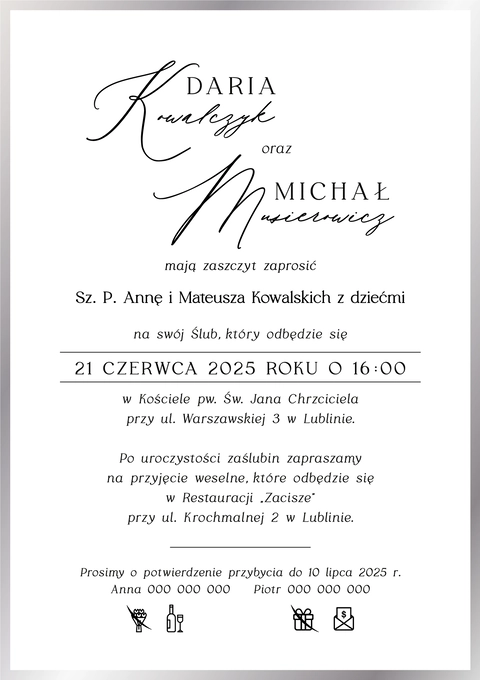 DARIA
Kowalczyk
oraz
MICHAŁ
Musierowicz

mają zaszczyt zaprosić

Sz. P. Annę i Mateusza Kowalskich z dziećmi

na swój Ślub, który odbędzie się

21 CZERWCA 2025 ROKU O 16:00

w Kościele pw. Św. Jana Chrzciciela
przy ul. Warszawskiej 3 w Lublinie.

Po uroczystości zaślubin zapraszamy
na przyjęcie weselne, które odbędzie się
w Restauracji „Zacisze"
przy ul. Krochmalnej 2 w Lublinie.

Prosimy o potwierdzenie przybycia do 10 lipca 2025 r.
Anna 000 000 000 Piotr 000 000 000